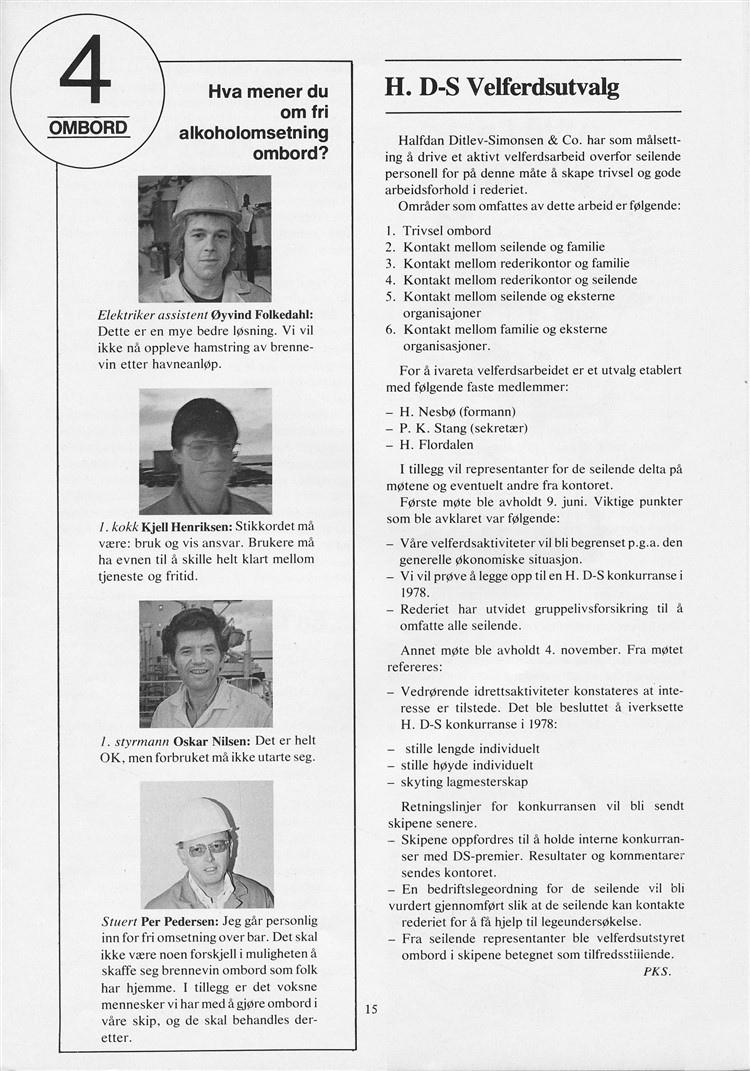 4
OMBORD

Hva mener du om fri alkoholomsetning ombord?

Elektriker assistent Øyvind Folkedahl: Dette er en mye bedre løsning. Vi vil ikke nå oppleve hamstring av brennevin etter havneanløp.

1. kokk Kjell Henriksen: Stikkordet må være: bruk og vis ansvar. Brukere må ha evnen til å skille helt klart mellom tjeneste og fritid.

1. styrmann Oskar Nilsen: Det er helt OK, men forbruket må ikke utarte seg.

Stuert Per Pedersen: Jeg går personlig inn for fri omsetning over bar. Det skal ikke være noen forskjell i muligheten å skaffe seg brennevin ombord som folk har hjemme. I tillegg er det voksne mennesker vi har med å gjøre ombord i våre skip, og de skal behandles deretter.

H. D-S Velferdsutvalg

Halfdan Ditlev-Simonsen & Co. har som målsetting å drive et aktivt velferdsarbeid overfor seilende personell for på denne måte å skape trivsel og gode arbeidsforhold i rederiet.

Områder som omfattes av dette arbeid er følgende:

1. Trivsel ombord
2. Kontakt mellom seilende og familie
3. Kontakt mellom rederikontor og familie
4. Kontakt mellom rederikontor og seilende
5. Kontakt mellom seilende og eksterne organisajoner
6. Kontakt mellom familie og eksterne organisasjoner.

For å ivareta velferdsarbeidet er et utvalg etablert med følgende faste medlemmer:

– H. Nesbø (formann)
– P. K. Stang (sekretær)
– H. Flordalen

I tillegg vil representanter for de seilende delta på møtene og eventuelt andre fra kontoret.

Første møte ble avholdt 9. juni. Viktige punkter som ble avklaret var følgende:

– Våre velferdsaktiviteter vil bli begrenset p.g.a. den generelle økonomiske situasjon.
– Vi vil prøve å legge opp til en H. D-S konkurranse i 1978.
– Rederiet har utvidet gruppelivsforsikring til å omfatte alle seilende.

Annet møte ble avholdt 4. november. Fra møtet refereres:

– Vedrørende idrettsaktiviteter konstateres at interesse er tilstede. Det ble besluttet å iverksette H. D-S konkurranse i 1978:

– stille lengde individuelt
– stille høyde individuelt
– skyting lagmesterskap

Retningslinjer for konkurransen vil bli sendt skipene senere.
– Skipene oppfordres til å holde interne konkurranser med DS-premier. Resultater og kommentarer sendes kontoret.
– En bedriftslegeordning for de seilende vil bli vurdert gjennomført slik at de seilende kan kontakte rederiet for å få hjelp til legeundersøkelse.
– Fra seilende representanter ble velferdsutstyret ombord i skipene betegnet som tilfredsstillende.

PKS.

15